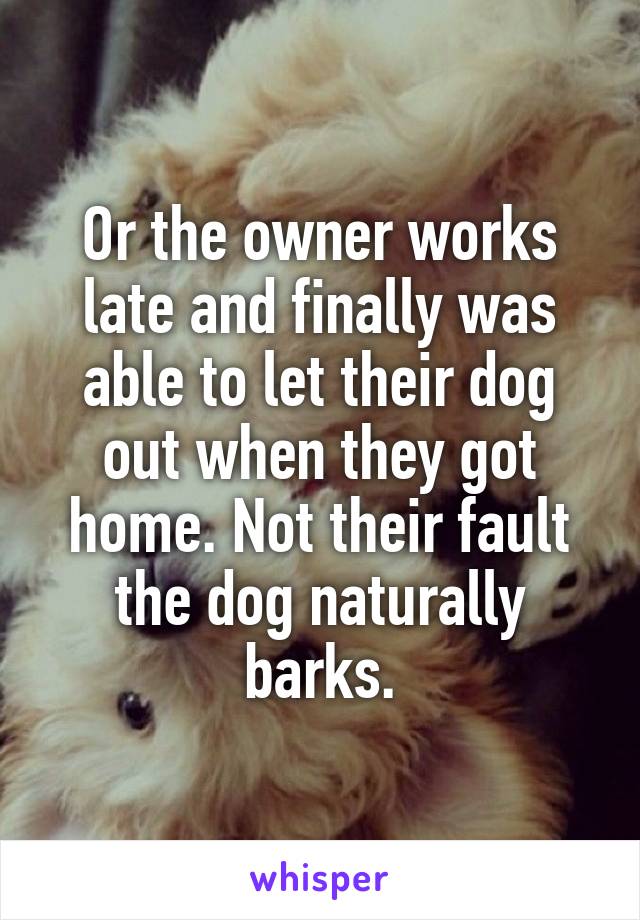 Or the owner works late and finally was able to let their dog out when they got home. Not their fault the dog naturally barks.

whisper